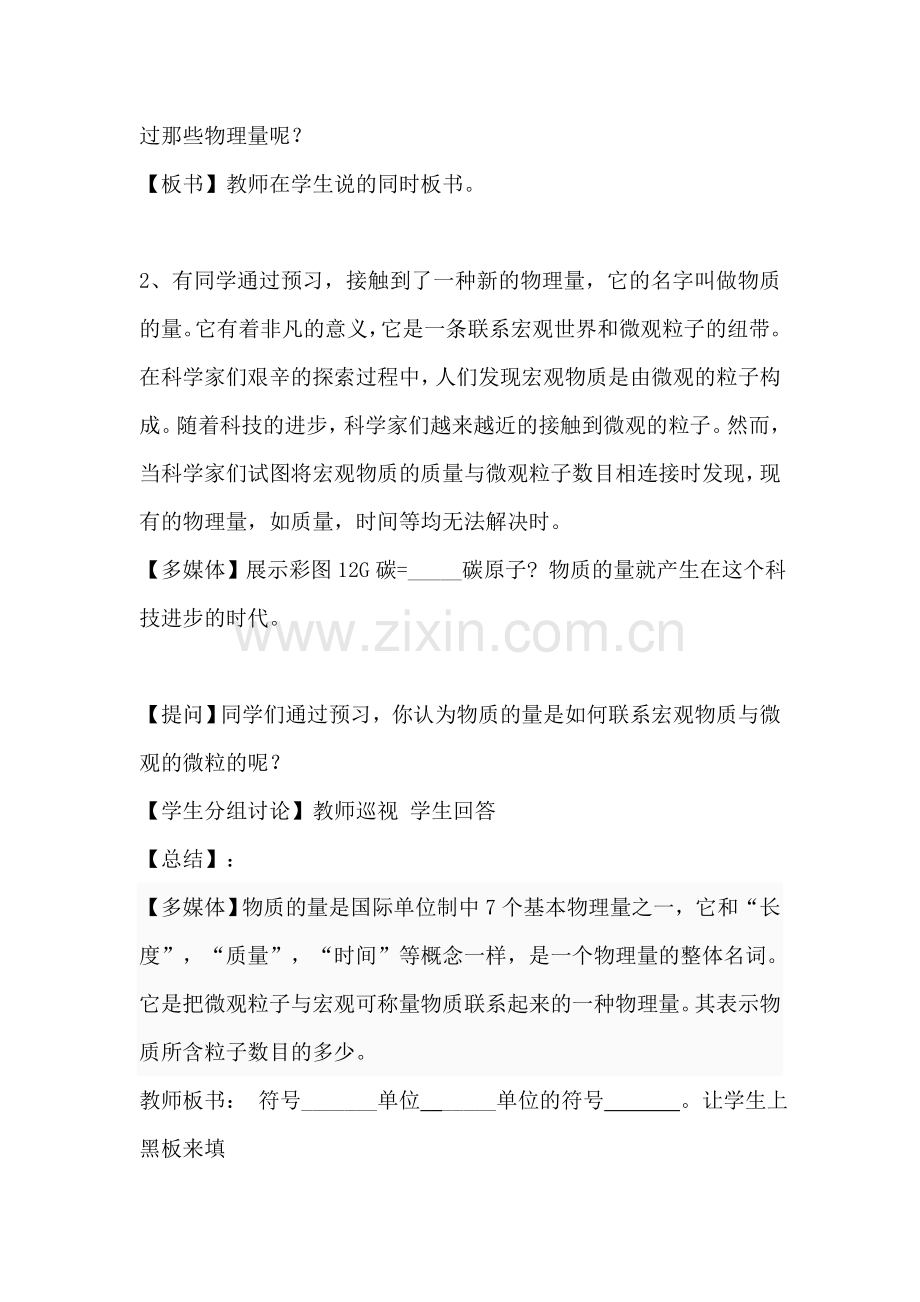 过那些物理量呢？

【板书】教师在学生说的同时板书。

2、有同学通过预习，接触到了一种新的物理量，它的名字叫做物质的量。它有着非凡的意义，它是一条联系宏观世界和微观粒子的纽带。在科学家们艰辛的探索过程中，人们发现宏观物质是由微观的粒子构成。随着科技的进步，科学家们越来越近的接触到微观的粒子。然而，当科学家们试图将宏观物质的质量与微观粒子数目相连接时发现，现有的物理量，如质量，时间等均无法解决时。

【多媒体】展示彩图12G碳=____碳原子？物质的量就产生在这个科技进步的时代。

【提问】同学们通过预习，你认为物质的量是如何联系宏观物质与微观的微粒的呢？

【学生分组讨论】教师巡视 学生回答

【总结】：

【多媒体】物质的量是国际单位制中7个基本物理量之一，它和“长度”，“质量”，“时间”等概念一样，是一个物理量的整体名词。它是把微观粒子与宏观可称量物质联系起来的一种物理量。其表示物质所含粒子数目的多少。

教师板书： 符号____单位____单位的符号____。让学生上黑板来填

www.zixin.com.cn